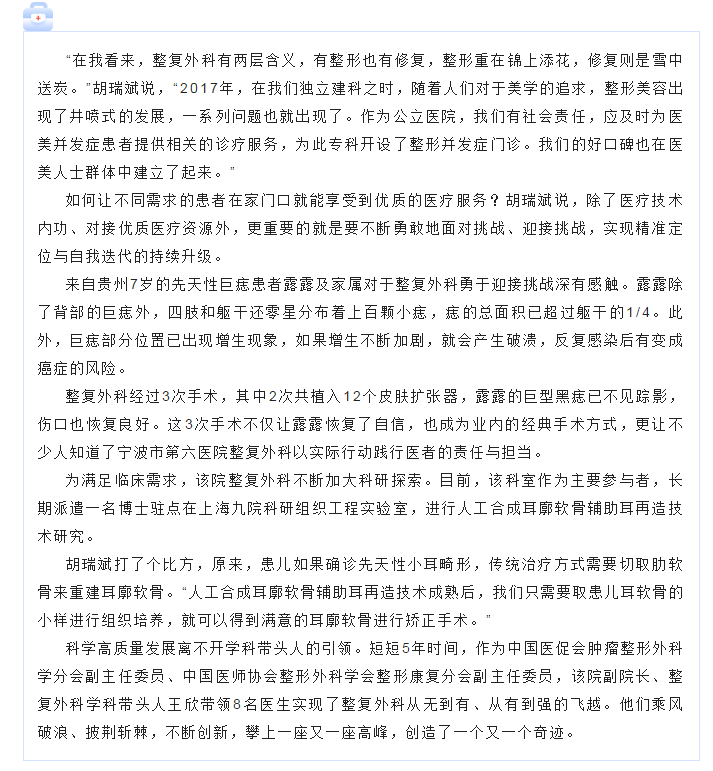 “在我看来，整复外科有两层含义，有整形也有修复，整形重在锦上添花，修复则是雪中送炭。”胡瑞斌说，“2017年，在我们独立建科之时，随着人们对于美学的追求，整形美容出现了井喷式的发展，一系列问题也就出现了。作为公立医院，我们有社会责任，应及时为医美并发症患者提供相关的诊疗服务，为此专科开设了整形并发症门诊。我们的好口碑也在医美人士群体中建立了起来。”

如何让不同需求的患者在家门口就能享受到优质的医疗服务？胡瑞斌说，除了医疗技术内功、对接优质医疗资源外，更重要的就是要不断勇敢地面对挑战、迎接挑战，实现精准定位与自我迭代的持续升级。

来自贵州7岁的先天性巨痣患者露露及家属对于整复外科勇于迎接挑战深有感触。露露除了背部的巨痣外，四肢和躯干还零星分布着上百颗小痣，痣的总面积已超过躯干的1/4。此外，巨痣部分位置已出现增生现象，如果增生不断加剧，就会产生破溃，反复感染后有变成癌症的风险。

整复外科经过3次手术，其中2次共植入12个皮肤扩张器，露露的巨型黑痣已不见踪影，伤口也恢复良好。这3次手术不仅让露露恢复了自信，也成为业内的经典手术方式，更让不少人知道了宁波市第六医院整复外科以实际行动践行医者的责任与担当。

为满足临床需求，该院整复外科不断加大科研探索。目前，该科室作为主要参与者，长期派遣一名博士驻点在上海九院科研组织工程实验室，进行人工合成耳廓软骨辅助耳再造技术研究。

胡瑞斌打了个比方，原来，患儿如果确诊先天性小耳畸形，传统治疗方式需要切取肋软骨来重建耳廓软骨。“人工合成耳廓软骨辅助耳再造技术成熟后，我们只需要取患儿耳软骨的小样进行组织培养，就可以得到满意的耳廓软骨进行矫正手术。”

科学高质量发展离不开学科带头人的引领。短短5年时间，作为中国医促会肿瘤整形外科学分会副主任委员、中国医师协会整形外科学会整形康复分会副主任委员，该院副院长、整复外科学科带头人王欣带领8名医生实现了整复外科从无到有、从有到强的飞越。他们乘风破浪、披荆斩棘，不断创新，攀上一座又一座高峰，创造了一个又一个奇迹。